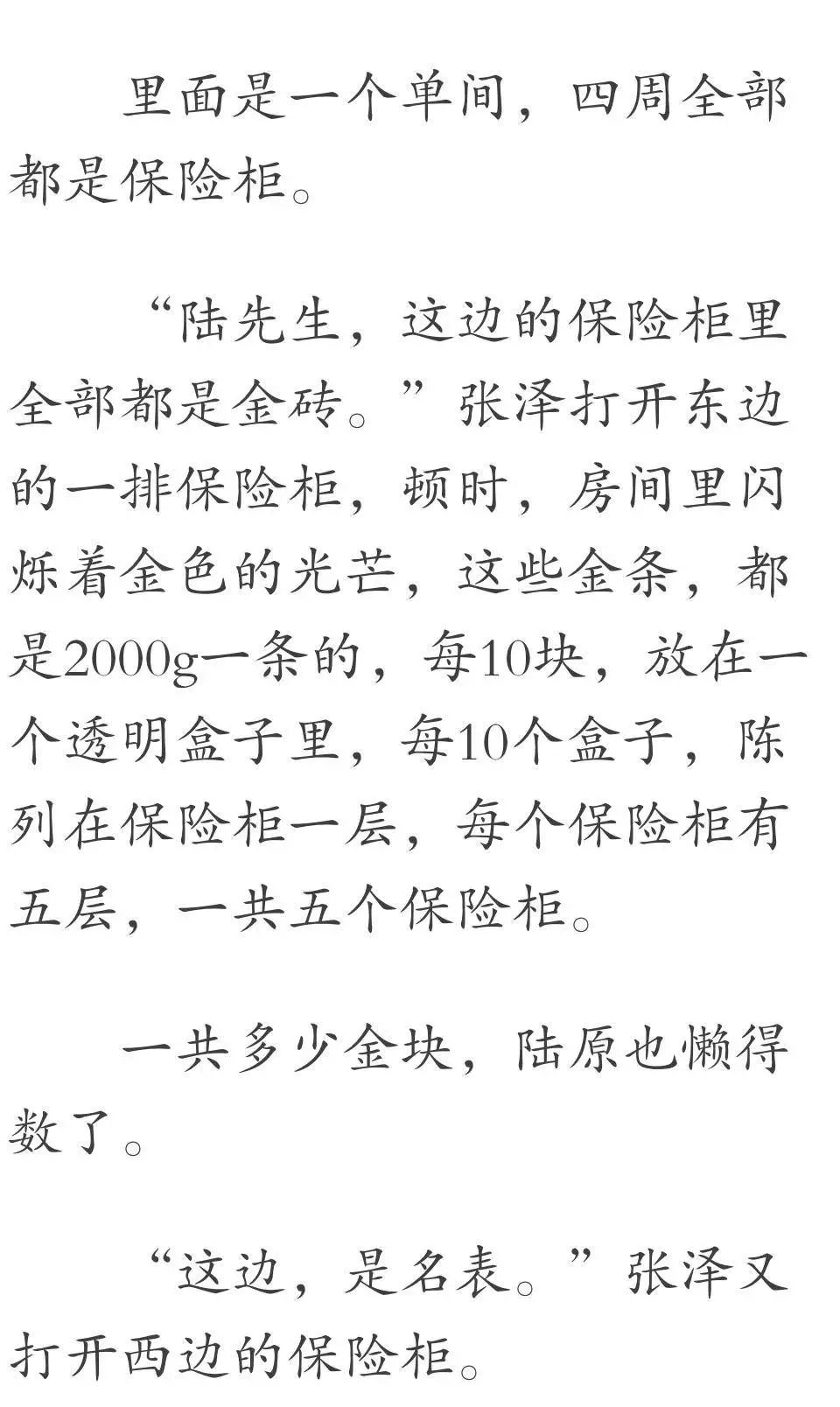 里面是一个单间，四周全部都是保险柜。

“陆先生，这边的保险柜里全部都是金砖。”张泽打开东边的一排保险柜，顿时，房间里闪烁着金色的光芒，这些金条，都是2000g一条的，每10块，放在一个透明盒子里，每10个盒子，陈列在保险柜一层，每个保险柜有五层，一共五个保险柜。

一共多少金块，陆原也懒得数了。

“这边，是名表。”张泽又打开西边的保险柜。